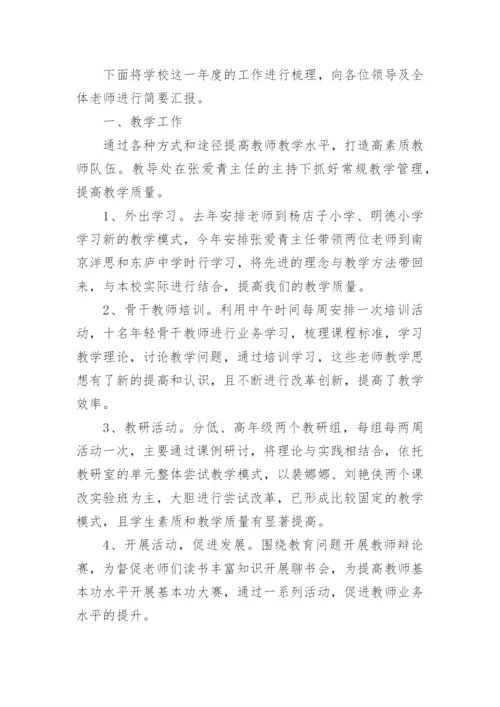 下面将学校这一年度的工作进行梳理，向各位领导及全体老师进行简要汇报。

一、教学工作

通过各种方式和途径提高教师教学水平，打造高素质教师队伍。教导处在张爱青主任的主持下抓好常规教学管理，提高教学质量。

1、外出学习。去年安排老师到杨店子小学、明德小学学习新的教学模式，今年安排张爱青主任带领两位老师到南京洋思和东庐中学时行学习，将先进的理念与教学方法带回来，与本校实际进行结合，提高我们的教学质量。

2、骨干教师培训。利用中午时间每周安排一次培训活动，十名年轻骨干教师进行业务学习，梳理课程标准，学习教学理论，讨论教学问题，通过培训学习，这些老师教学思想有了新的提高和认识，且不断进行改革创新，提高了教学效率。

3、教研活动。分低、高年级两个教研组，每组每两周活动一次，主要通过课例研讨，将理论与实践相结合，依托教研室的单元整体尝试教学模式，以裴娜娜、刘艳侠两个课改实验班为主，大胆进行尝试改革，已形成比较固定的教学模式，且学生素质和教学质量有显著提高。

4、开展活动，促进发展。围绕教育问题开展教师辩论赛，为督促老师们读书丰富知识开展聊书会，为提高教师基本功水平开展基本功大赛，通过一系列活动，促进教师业务水平的提升。